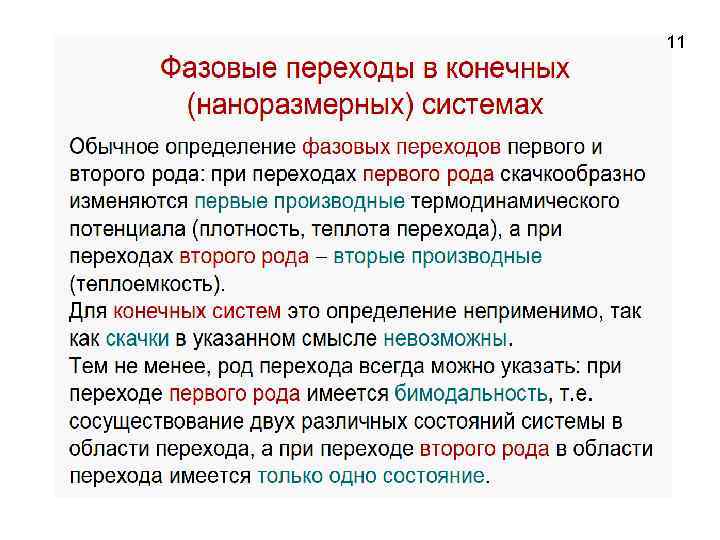 11

Фазовые переходы в конечных (наноразмерных) системах

Обычное определение фазовых переходов первого и второго рода: при переходах первого рода скачкообразно изменяются первые производные термодинамического потенциала (плотность, теплота перехода), а при переходах второго рода – вторые производные (теплоемкость).
Для конечных систем это определение неприменимо, так как скачки в указанном смысле невозможны.
Тем не менее, род перехода всегда можно указать: при переходе первого рода имеется бимодальность, т.е. сосуществование двух различных состояний системы в области перехода, а при переходе второго рода в области перехода имеется только одно состояние.